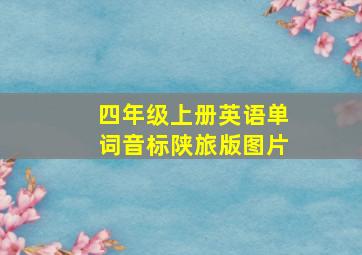 四年级上册英语单词音标陕旅版图片